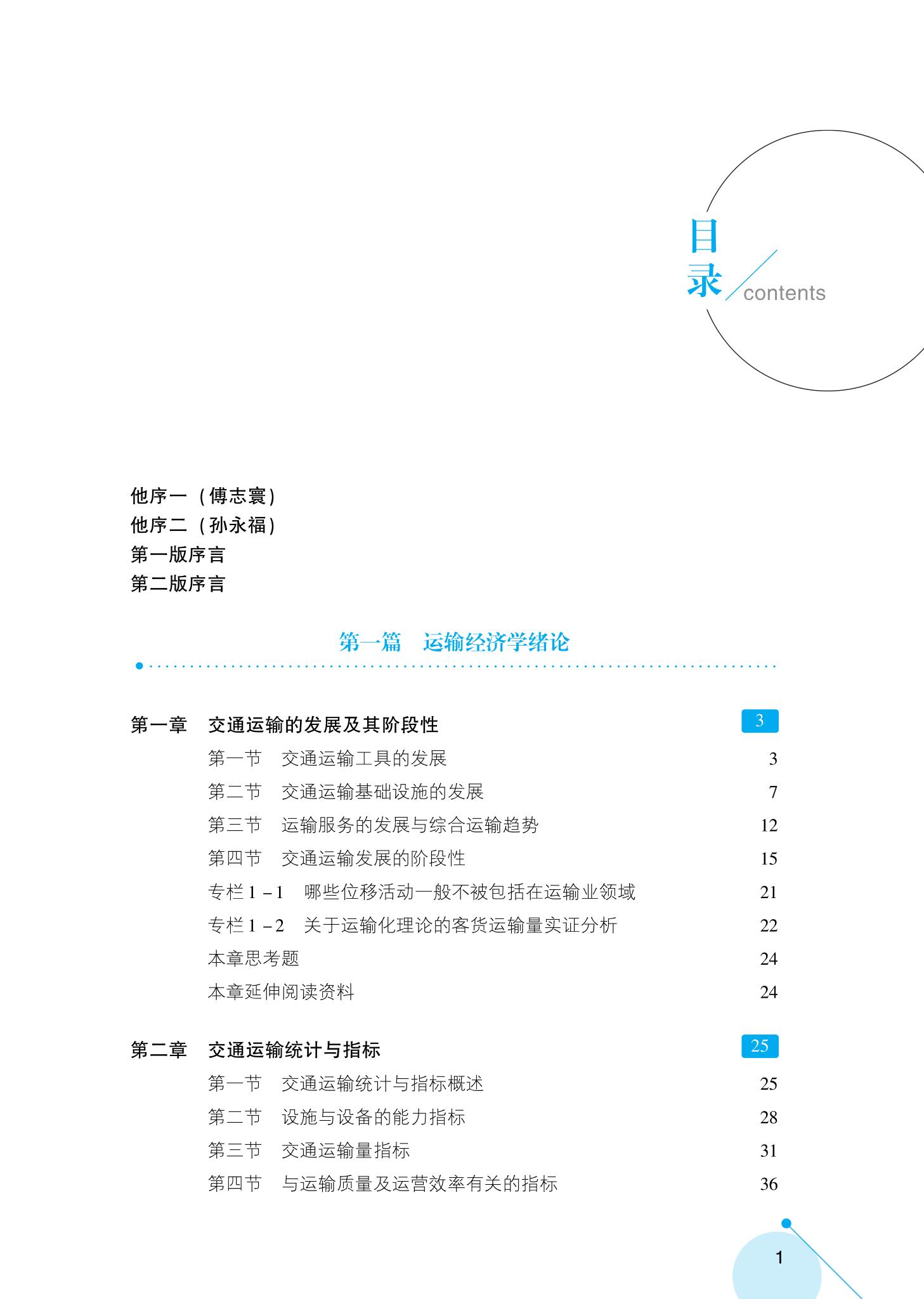 目录 contents

他序一（傅志寰）
他序二（孙永福）
第一版序言
第二版序言

第一篇　运输经济学绪论

第一章　交通运输的发展及其阶段性　3
第一节　交通运输工具的发展　3
第二节　交通运输基础设施的发展　7
第三节　运输服务的发展与综合运输趋势　12
第四节　交通运输发展的阶段性　15
专栏 1－1　哪些位移活动一般不被包括在运输业领域　21
专栏 1－2　关于运输化理论的客货运输量实证分析　22
本章思考题　24
本章延伸阅读资料　24

第二章　交通运输统计与指标　25
第一节　交通运输统计与指标概述　25
第二节　设施与设备的能力指标　28
第三节　交通运输量指标　31
第四节　与运输质量及运营效率有关的指标　36

1